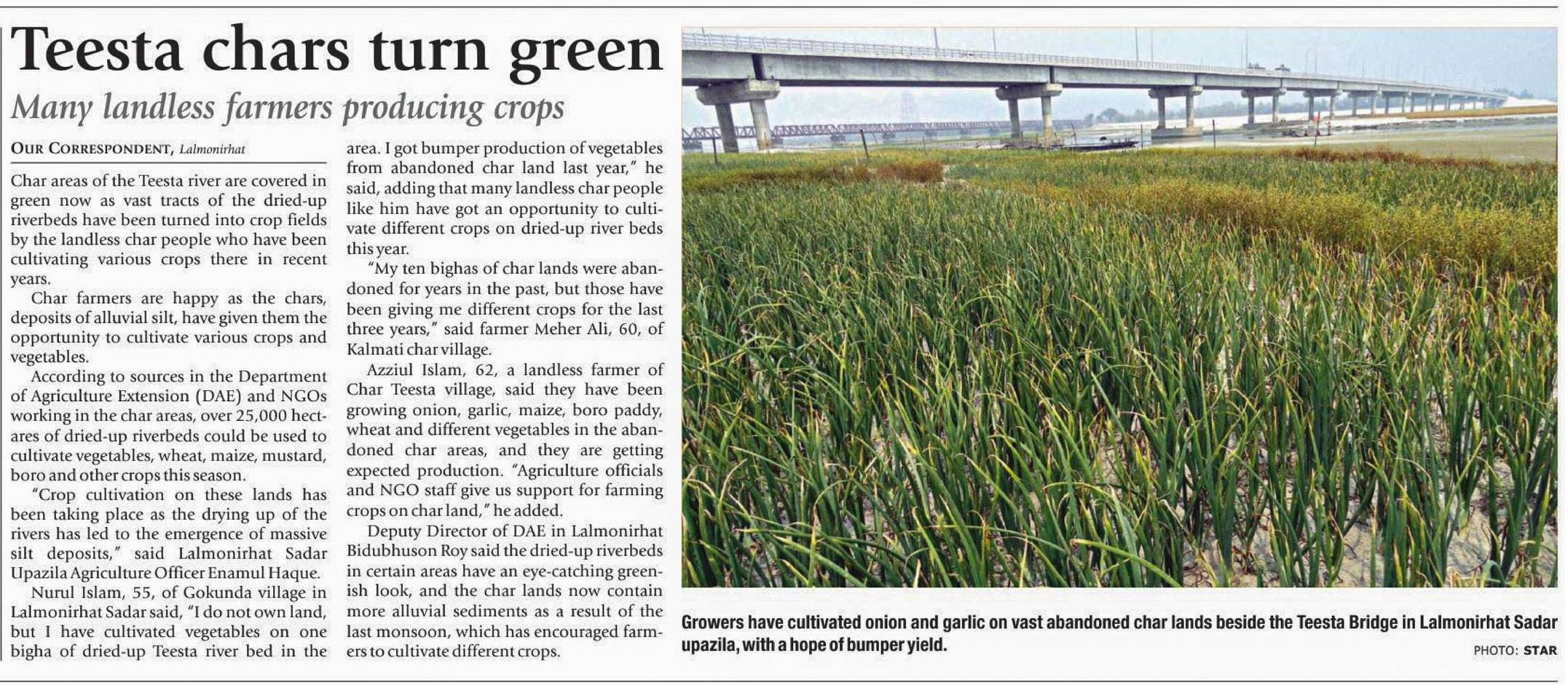 Teesta chars turn green

Many landless farmers producing crops

OUR CORRESPONDENT, Lalmonirhat

Char areas of the Teesta river are covered in green now as vast tracts of the dried-up riverbeds have been turned into crop fields by the landless char people who have been cultivating various crops there in recent years.

Char farmers are happy as the chars, deposits of alluvial silt, have given them the opportunity to cultivate various crops and vegetables.

According to sources in the Department of Agriculture Extension (DAE) and NGOs working in the char areas, over 25,000 hectares of dried-up riverbeds could be used to cultivate vegetables, wheat, maize, mustard, boro and other crops this season.

"Crop cultivation on these lands has been taking place as the drying up of the rivers has led to the emergence of massive silt deposits," said Lalmonirhat Sadar Upazila Agriculture Officer Enamul Haque.

Nurul Islam, 55, of Gokunda village in Lalmonirhat Sadar said, "I do not own land, but I have cultivated vegetables on one bigha of dried-up Teesta river bed in the area. I got bumper production of vegetables from abandoned char land last year," he said, adding that many landless char people like him have got an opportunity to cultivate different crops on dried-up river beds this year.

"My ten bighas of char lands were abandoned for years in the past, but those have been giving me different crops for the last three years," said farmer Meher Ali, 60, of Kalmati char village.

Azziul Islam, 62, a landless farmer of Char Teesta village, said they have been growing onion, garlic, maize, boro paddy, wheat and different vegetables in the abandoned char areas, and they are getting expected production. "Agriculture officials and NGO staff give us support for farming crops on char land," he added.

Deputy Director of DAE in Lalmonirhat Bidubhuson Roy said the dried-up riverbeds in certain areas have an eye-catching greenish look, and the char lands now contain more alluvial sediments as a result of the last monsoon, which has encouraged farmers to cultivate different crops.

Growers have cultivated onion and garlic on vast abandoned char lands beside the Teesta Bridge in Lalmonirhat Sadar upazila, with a hope of bumper yield.

PHOTO: STAR